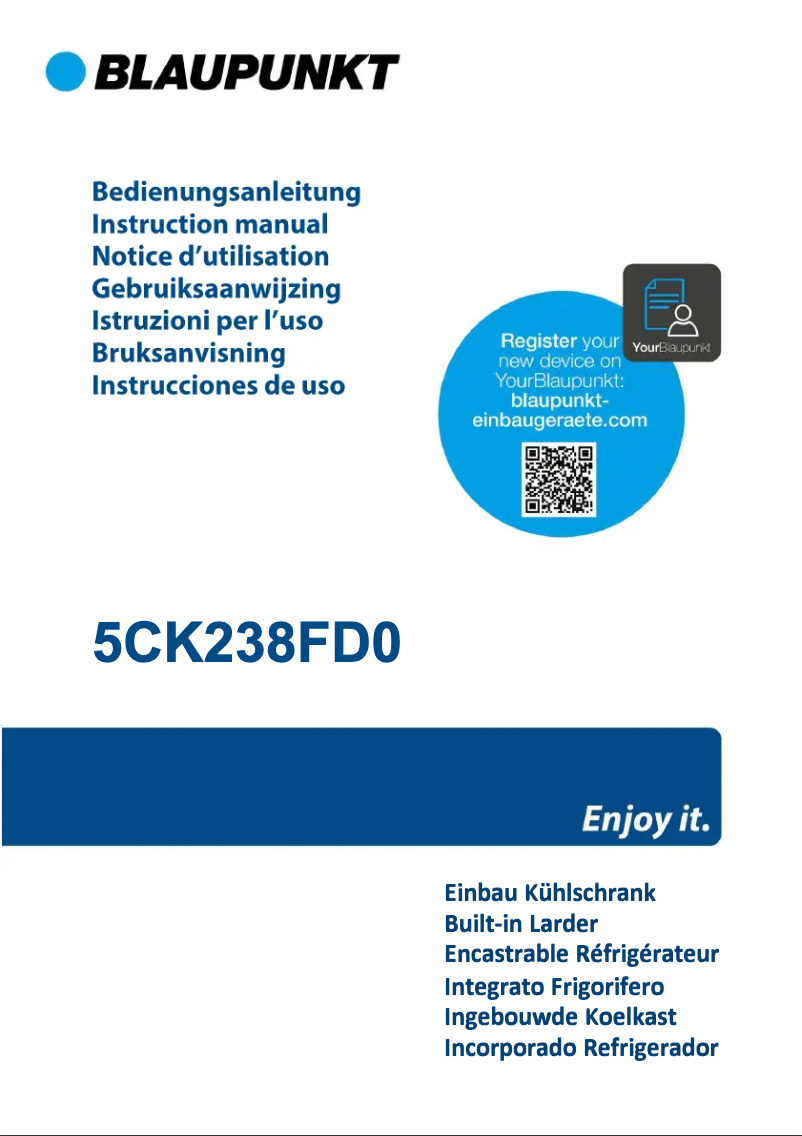 BLAUPUNKT

Bedienungsanleitung
Instruction manual
Notice d'utilisation
Gebruiksaanwijzing
Istruzioni per l'uso
Bruksanvisning
Instrucciones de uso

YourBlaupunkt

Register your new device on YourBlaupunkt: blaupunkt-einbaugeraete.com

5CK238FD0

Enjoy it.

Einbau Kühlschrank
Built-in Larder
Encastrable Réfrigérateur
Integrato Frigorifero
Ingebouwde Koelkast
Incorporado Refrigerador